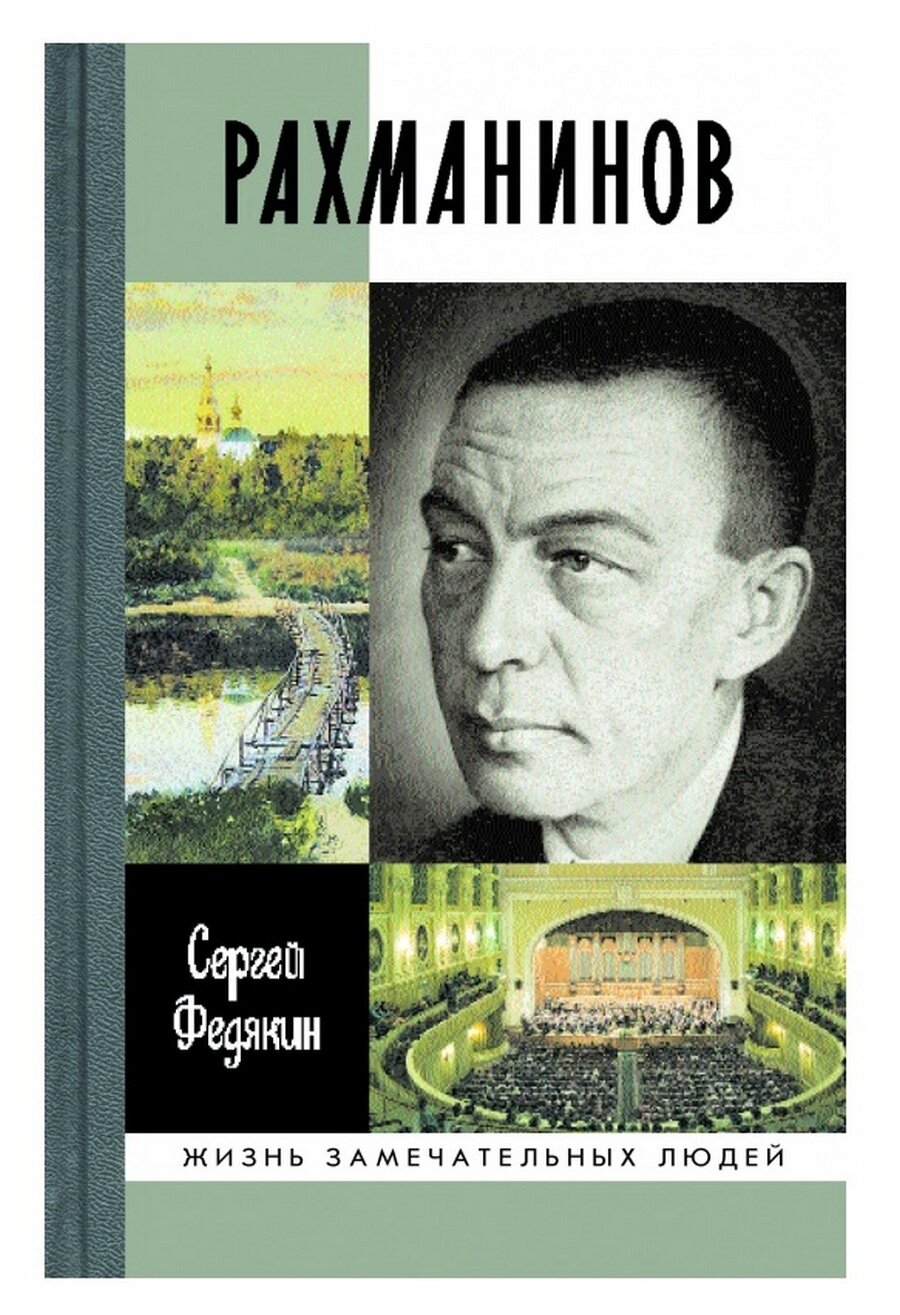 РАХМАНИНОВ

Сергей Федякин

ЖИЗНЬ ЗАМЕЧАТЕЛЬНЫХ ЛЮДЕЙ